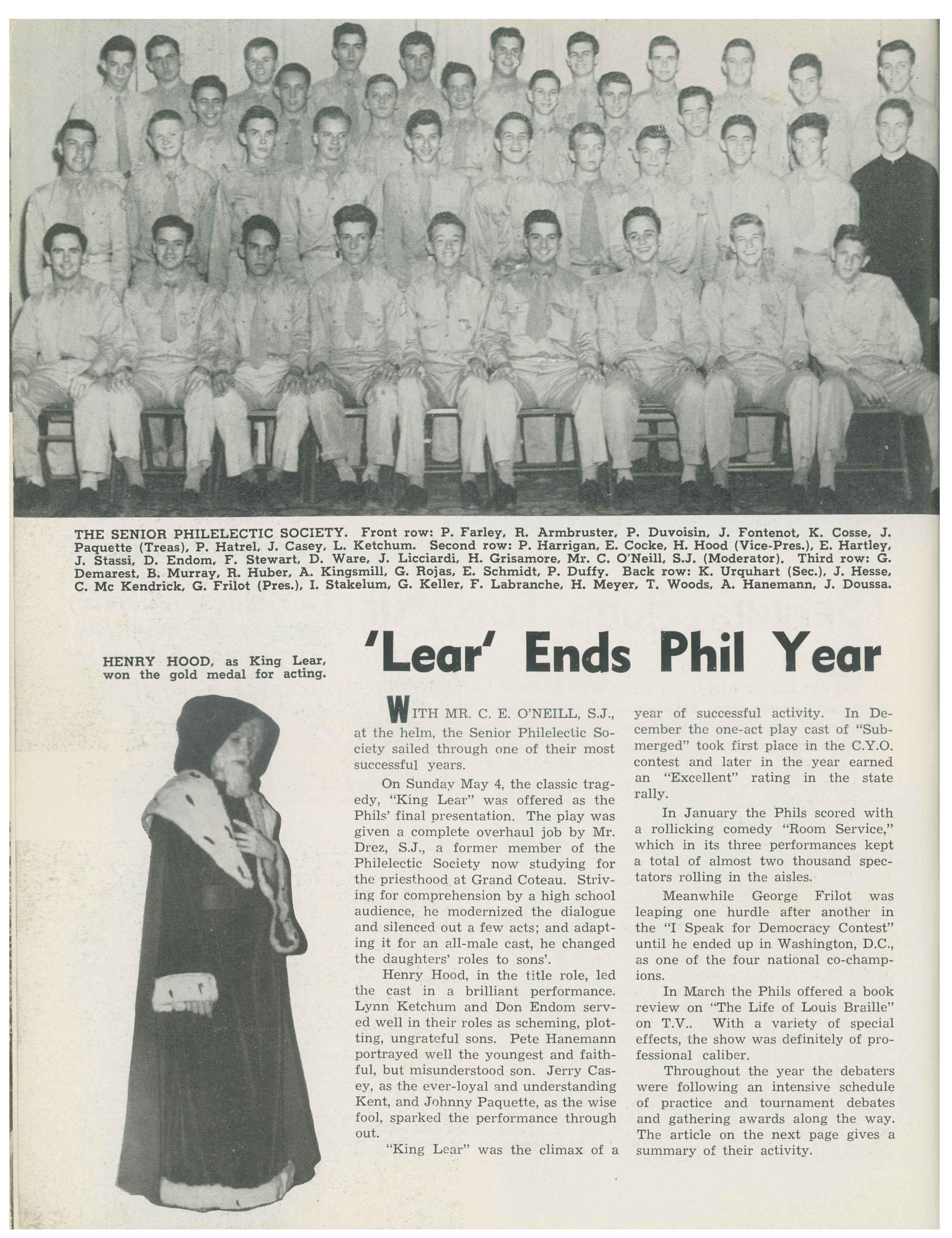 THE SENIOR PHILELECTIC SOCIETY. Front row: P. Farley, R. Armbruster, P. Duvoisin, J. Fontenot, K. Cosse, J. Paquette (Treas), P. Hatrel, J. Casey, L. Ketchum. Second row: P. Harrigan, E. Cocke, H. Hood (Vice-Pres.), E. Hartley, J. Stassi, D. Endom, F. Stewart, D. Ware, J. Licciardi, H. Grisamore, Mr. C. O'Neill, S.J. (Moderator). Third row: G. Demarest, B. Murray, R. Huber, A. Kingsmill, G. Rojas, E. Schmidt, P. Duffy. Back row: K. Urquhart (Sec.), J. Hesse, C. Mc Kendrick, G. Frilot (Pres.), I. Stakelum, G. Keller, F. Labranche, H. Meyer, T. Woods, A. Hanemann, J. Doussa.

HENRY HOOD, as King Lear, won the gold medal for acting.

'Lear' Ends Phil Year

WITH MR. C. E. O'NEILL, S.J., at the helm, the Senior Philelectic Society sailed through one of their most successful years.

On Sunday May 4, the classic tragedy, "King Lear" was offered as the Phils' final presentation. The play was given a complete overhaul job by Mr. Drez, S.J., a former member of the Philelectic Society now studying for the priesthood at Grand Coteau. Striving for comprehension by a high school audience, he modernized the dialogue and silenced out a few acts; and adapting it for an all-male cast, he changed the daughters' roles to sons'.

Henry Hood, in the title role, led the cast in a brilliant performance. Lynn Ketchum and Don Endom served well in their roles as scheming, plotting, ungrateful sons. Pete Hanemann portrayed well the youngest and faithful, but misunderstood son. Jerry Casey, as the ever-loyal and understanding Kent, and Johnny Paquette, as the wise fool, sparked the performance through out.

"King Lear" was the climax of a year of successful activity. In December the one-act play cast of "Submerged" took first place in the C.Y.O. contest and later in the year earned an "Excellent" rating in the state rally.

In January the Phils scored with a rollicking comedy "Room Service," which in its three performances kept a total of almost two thousand spectators rolling in the aisles.

Meanwhile George Frilot was leaping one hurdle after another in the "I Speak for Democracy Contest" until he ended up in Washington, D.C., as one of the four national co-champions.

In March the Phils offered a book review on "The Life of Louis Braille" on T.V.. With a variety of special effects, the show was definitely of professional caliber.

Throughout the year the debaters were following an intensive schedule of practice and tournament debates and gathering awards along the way. The article on the next page gives a summary of their activity.